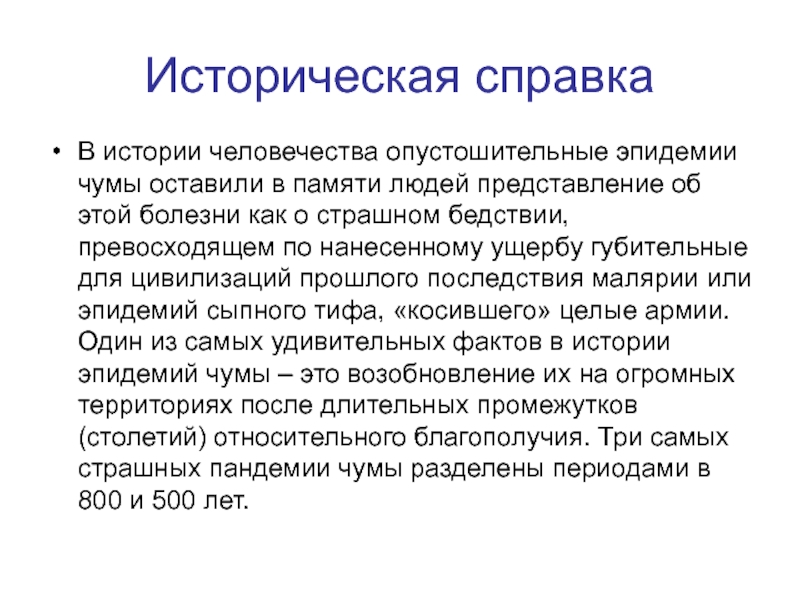 Историческая справка

• В истории человечества опустошительные эпидемии чумы оставили в памяти людей представление об этой болезни как о страшном бедствии, превосходящем по нанесенному ущербу губительные для цивилизаций прошлого последствия малярии или эпидемий сыпного тифа, «косившего» целые армии. Один из самых удивительных фактов в истории эпидемий чумы – это возобновление их на огромных территориях после длительных промежутков (столетий) относительного благополучия. Три самых страшных пандемии чумы разделены периодами в 800 и 500 лет.